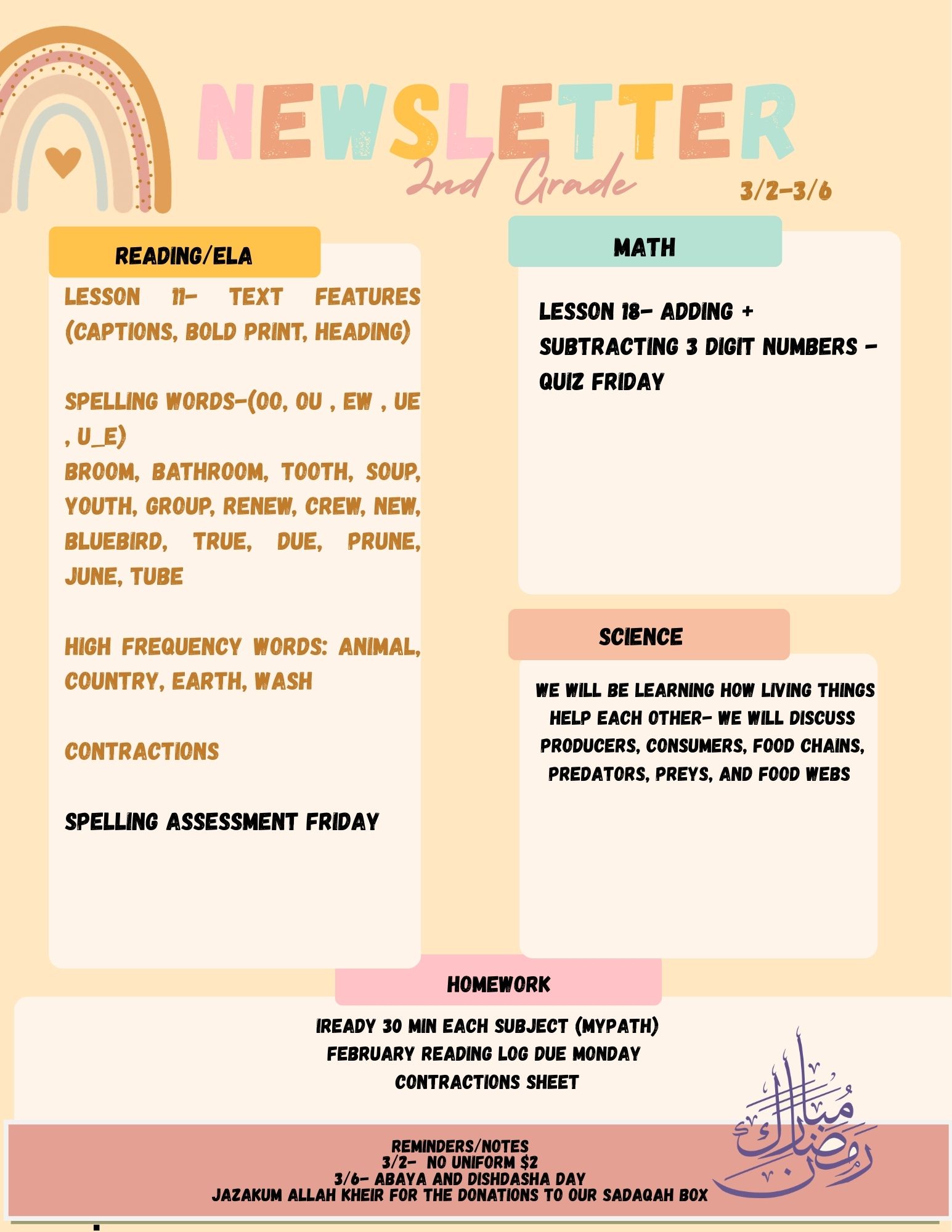 NEWSLETTER
2nd Grade
3/2-3/6

READING/ELA

LESSON 11- TEXT FEATURES (CAPTIONS, BOLD PRINT, HEADING)

SPELLING WORDS-(OO, OU , EW , UE , U_E)
BROOM, BATHROOM, TOOTH, SOUP, YOUTH, GROUP, RENEW, CREW, NEW, BLUEBIRD, TRUE, DUE, PRUNE, JUNE, TUBE

HIGH FREQUENCY WORDS: ANIMAL, COUNTRY, EARTH, WASH

CONTRACTIONS

SPELLING ASSESSMENT FRIDAY

MATH

LESSON 18- ADDING + SUBTRACTING 3 DIGIT NUMBERS - QUIZ FRIDAY

SCIENCE

WE WILL BE LEARNING HOW LIVING THINGS HELP EACH OTHER- WE WILL DISCUSS PRODUCERS, CONSUMERS, FOOD CHAINS, PREDATORS, PREYS, AND FOOD WEBS

HOMEWORK

IREADY 30 MIN EACH SUBJECT (MYPATH)
FEBRUARY READING LOG DUE MONDAY
CONTRACTIONS SHEET

رمضان مبارك

REMINDERS/NOTES
3/2- NO UNIFORM $2
3/6- ABAYA AND DISHDASHA DAY
JAZAKUM ALLAH KHEIR FOR THE DONATIONS TO OUR SADAQAH BOX